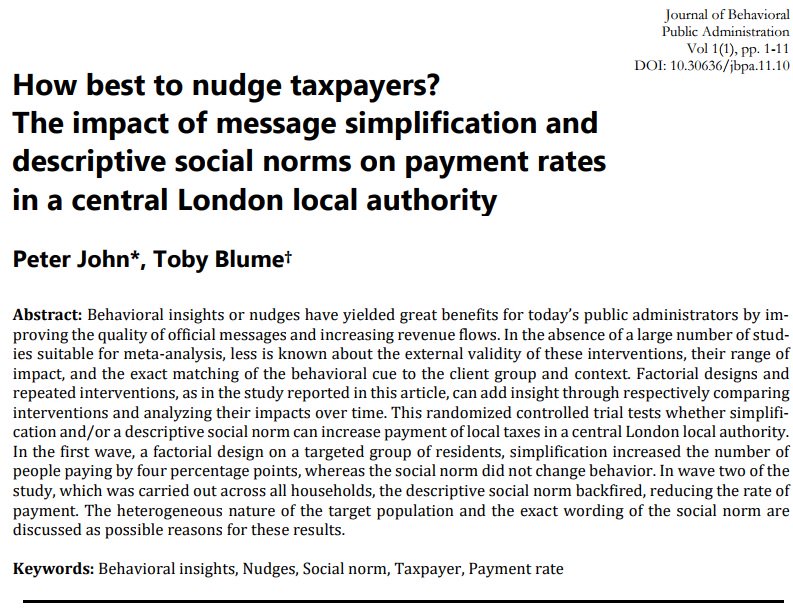 Journal of Behavioral Public Administration
Vol 1(1), pp. 1-11
DOI: 10.30636/jbpa.11.10

How best to nudge taxpayers?
The impact of message simplification and descriptive social norms on payment rates in a central London local authority

Peter John*, Toby Blume†

Abstract: Behavioral insights or nudges have yielded great benefits for today's public administrators by improving the quality of official messages and increasing revenue flows. In the absence of a large number of studies suitable for meta-analysis, less is known about the external validity of these interventions, their range of impact, and the exact matching of the behavioral cue to the client group and context. Factorial designs and repeated interventions, as in the study reported in this article, can add insight through respectively comparing interventions and analyzing their impacts over time. This randomized controlled trial tests whether simplification and/or a descriptive social norm can increase payment of local taxes in a central London local authority. In the first wave, a factorial design on a targeted group of residents, simplification increased the number of people paying by four percentage points, whereas the social norm did not change behavior. In wave two of the study, which was carried out across all households, the descriptive social norm backfired, reducing the rate of payment. The heterogeneous nature of the target population and the exact wording of the social norm are discussed as possible reasons for these results.

Keywords: Behavioral insights, Nudges, Social norm, Taxpayer, Payment rate